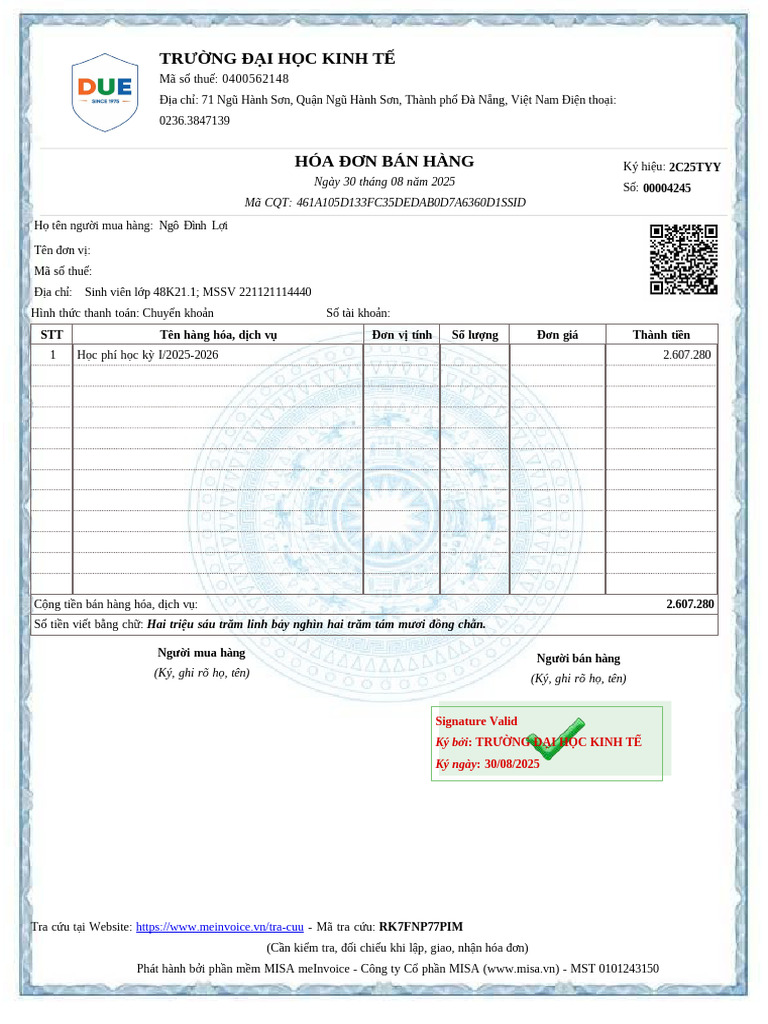 DUE
SINCE 1975

TRƯỜNG ĐẠI HỌC KINH TẾ
Mã số thuế: 0400562148
Địa chỉ: 71 Ngũ Hành Sơn, Quận Ngũ Hành Sơn, Thành phố Đà Nẵng, Việt Nam Điện thoại: 0236.3847139

HÓA ĐƠN BÁN HÀNG
Ngày 30 tháng 08 năm 2025
Mã CQT: 461A105D133FC35DEDAB0D7A6360D1SSID

Ký hiệu: 2C25TYY
Số: 00004245

Họ tên người mua hàng: Ngô Đình Lợi
Tên đơn vị:
Mã số thuế:
Địa chỉ: Sinh viên lớp 48K21.1; MSSV 221121114440
Hình thức thanh toán: Chuyển khoản
Số tài khoản:

| STT | Tên hàng hóa, dịch vụ | Đơn vị tính | Số lượng | Đơn giá | Thành tiền |
|---|---|---|---|---|---|
| 1 | Học phí học kỳ I/2025-2026 | | | | 2.607.280 |

Cộng tiền bán hàng hóa, dịch vụ: 2.607.280
Số tiền viết bằng chữ: Hai triệu sáu trăm linh bảy nghìn hai trăm tám mươi đồng chẵn.

Người mua hàng
(Ký, ghi rõ họ, tên)

Người bán hàng
(Ký, ghi rõ họ, tên)

Signature Valid
Ký bởi: TRƯỜNG ĐẠI HỌC KINH TẾ
Ký ngày: 30/08/2025

Tra cứu tại Website: https://www.meinvoice.vn/tra-cuu - Mã tra cứu: RK7FNP77PIM
(Cần kiểm tra, đối chiếu khi lập, giao, nhận hóa đơn)
Phát hành bởi phần mềm MISA meInvoice - Công ty Cổ phần MISA (www.misa.vn) - MST 0101243150